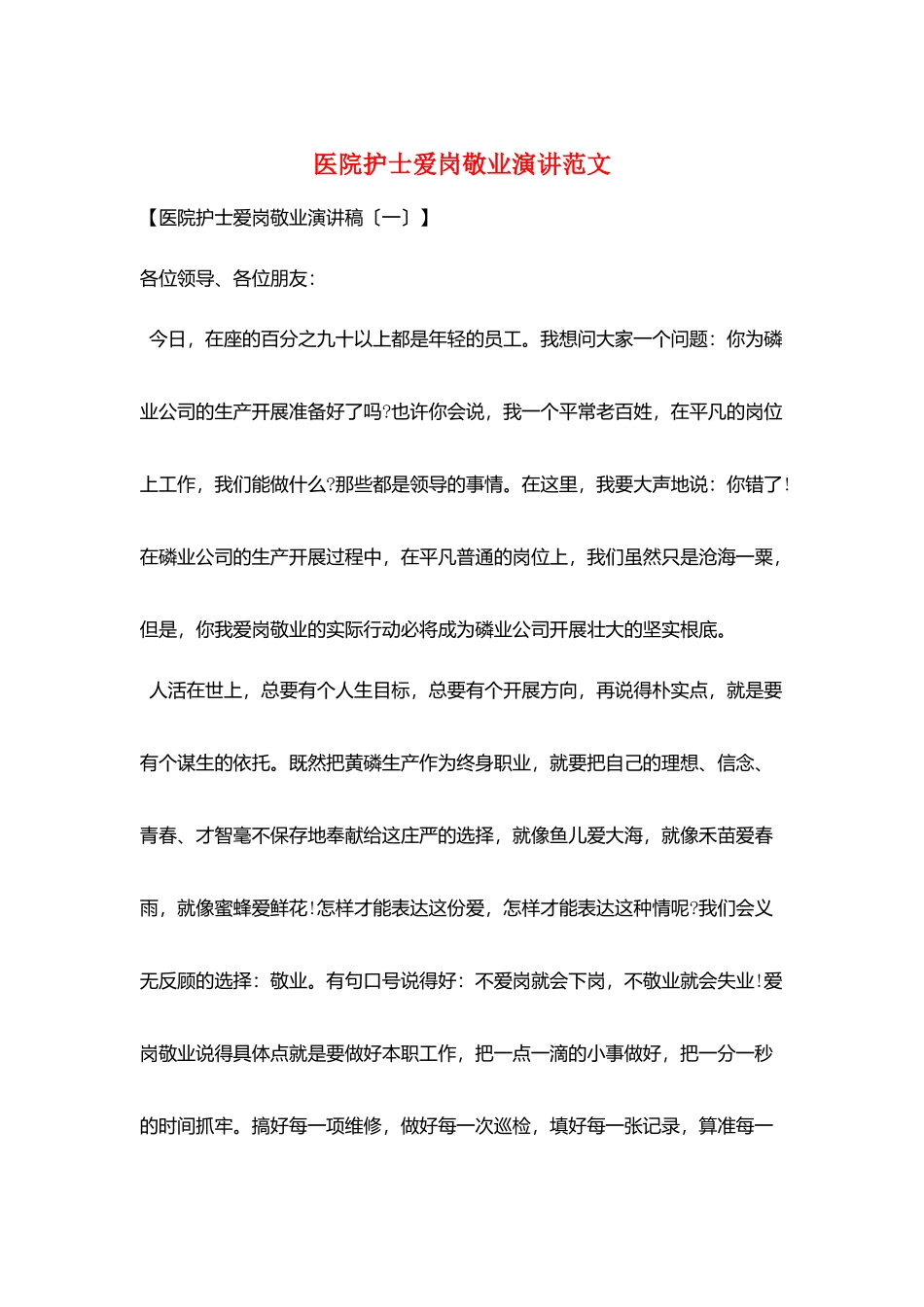 医院护士爱岗敬业演讲范文

【医院护士爱岗敬业演讲稿〔一〕】

各位领导、各位朋友：

今日，在座的百分之九十以上都是年轻的员工。我想问大家一个问题：你为磷业公司的生产开展准备好了吗?也许你会说，我一个平常老百姓，在平凡的岗位上工作，我们能做什么?那些都是领导的事情。在这里，我要大声地说：你错了!在磷业公司的生产开展过程中，在平凡普通的岗位上，我们虽然只是沧海一粟，但是，你我爱岗敬业的实际行动必将成为磷业公司开展壮大的坚实根底。

人活在世上，总要有个人生目标，总要有个开展方向，再说得朴实点，就是要有个谋生的依托。既然把黄磷生产作为终身职业，就要把自己的理想、信念、青春、才智毫不保存地奉献给这庄严的选择，就像鱼儿爱大海，就像禾苗爱春雨，就像蜜蜂爱鲜花!怎样才能表达这份爱，怎样才能表达这种情呢?我们会义无反顾的选择：敬业。有句口号说得好：不爱岗就会下岗，不敬业就会失业!爱岗敬业说得具体点就是要做好本职工作，把一点一滴的小事做好，把一分一秒的时间抓牢。搞好每一项维修，做好每一次巡检，填好每一张记录，算准每一